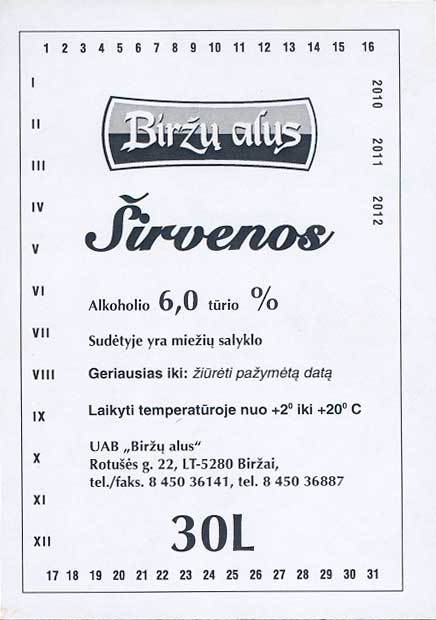 1 2 3 4 5 6 7 8 9 10 11 12 13 14 15 16

I

II

III

IV

V

VI

VII

VIII

IX

X

XI

XII

2010

2011

2012

Biržų alus

Širvenos

Alkoholio 6,0 tūrio %

Sudėtyje yra miežių salyklo

Geriausias iki: žiūrėti pažymėtą datą

Laikyti temperatūroje nuo +2° iki +20° C

UAB „Biržų alus“
Rotušės g. 22, LT-5280 Biržai,
tel./faks. 8 450 36141, tel. 8 450 36887

30L

17 18 19 20 21 22 23 24 25 26 27 28 29 30 31